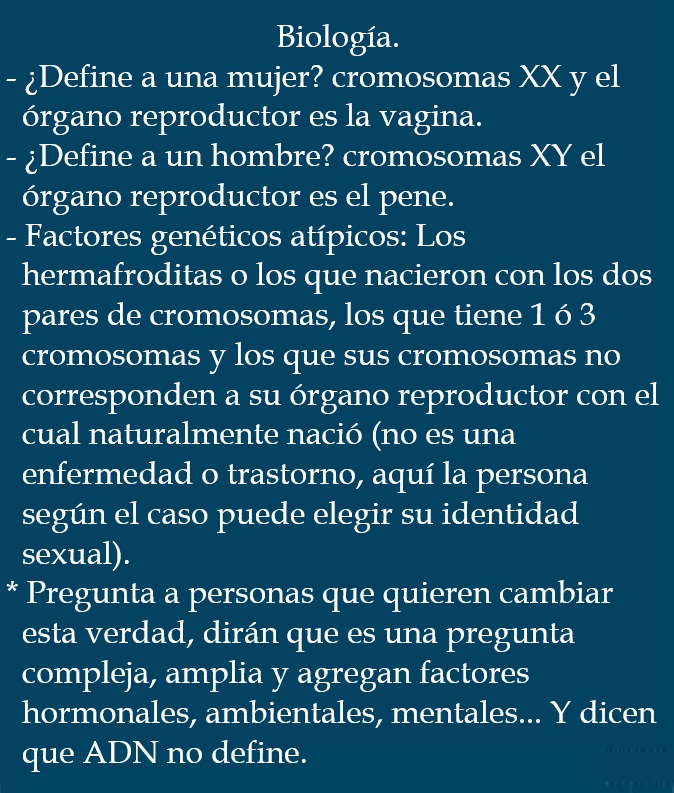 Biología.

- ¿Define a una mujer? cromosomas XX y el órgano reproductor es la vagina.
- ¿Define a un hombre? cromosomas XY el órgano reproductor es el pene.
- Factores genéticos atípicos: Los hermafroditas o los que nacieron con los dos pares de cromosomas, los que tiene 1 ó 3 cromosomas y los que sus cromosomas no corresponden a su órgano reproductor con el cual naturalmente nació (no es una enfermedad o trastorno, aquí la persona según el caso puede elegir su identidad sexual).

* Pregunta a personas que quieren cambiar esta verdad, dirán que es una pregunta compleja, amplia y agregan factores hormonales, ambientales, mentales... Y dicen que ADN no define.